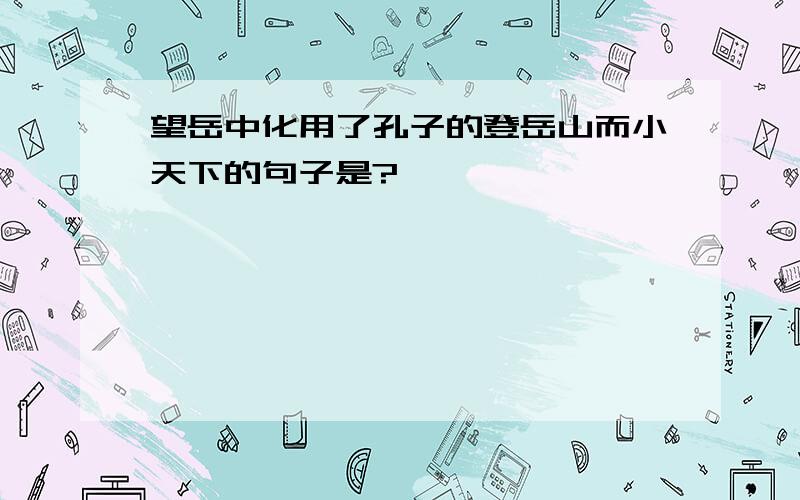 望岳中化用了孔子的登岳山而小天下的句子是?

STATIONERY